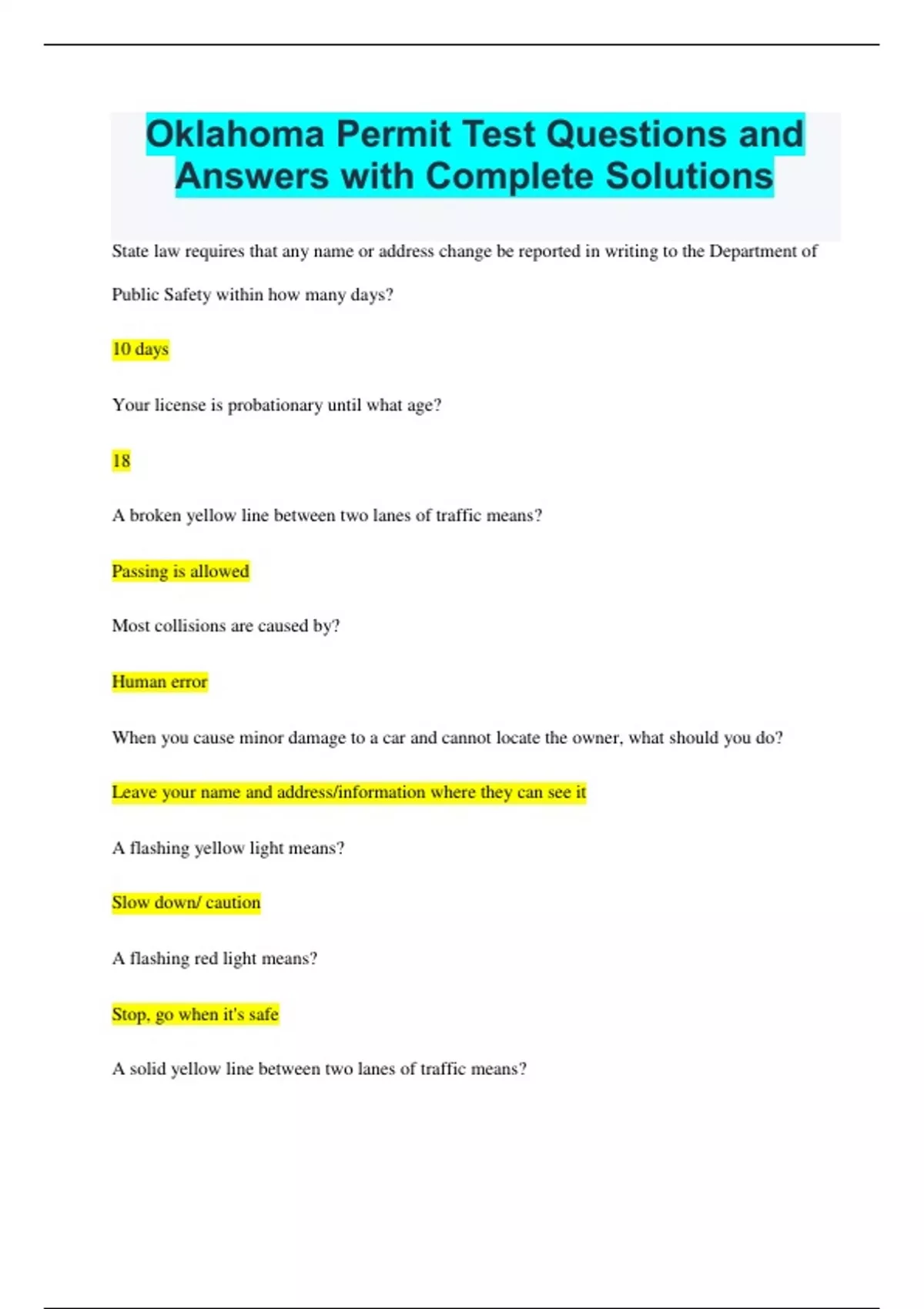 Oklahoma Permit Test Questions and Answers with Complete Solutions

State law requires that any name or address change be reported in writing to the Department of Public Safety within how many days?

10 days

Your license is probationary until what age?

18

A broken yellow line between two lanes of traffic means?

Passing is allowed

Most collisions are caused by?

Human error

When you cause minor damage to a car and cannot locate the owner, what should you do?

Leave your name and address/information where they can see it

A flashing yellow light means?

Slow down/ caution

A flashing red light means?

Stop, go when it's safe

A solid yellow line between two lanes of traffic means?